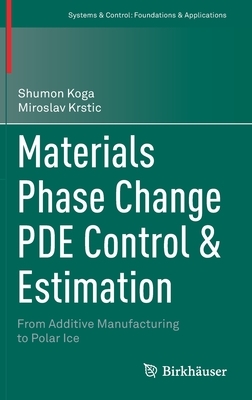 Systems & Control: Foundations & Applications

Shumon Koga
Miroslav Krstic

Materials Phase Change PDE Control & Estimation

From Additive Manufacturing to Polar Ice

Birkhäuser